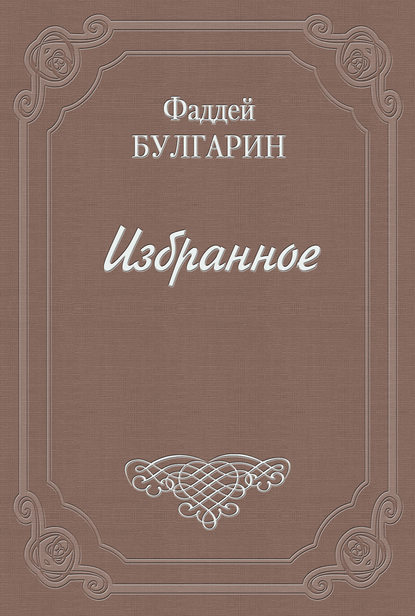 Фаддей
БУЛГАРИН

Избранное